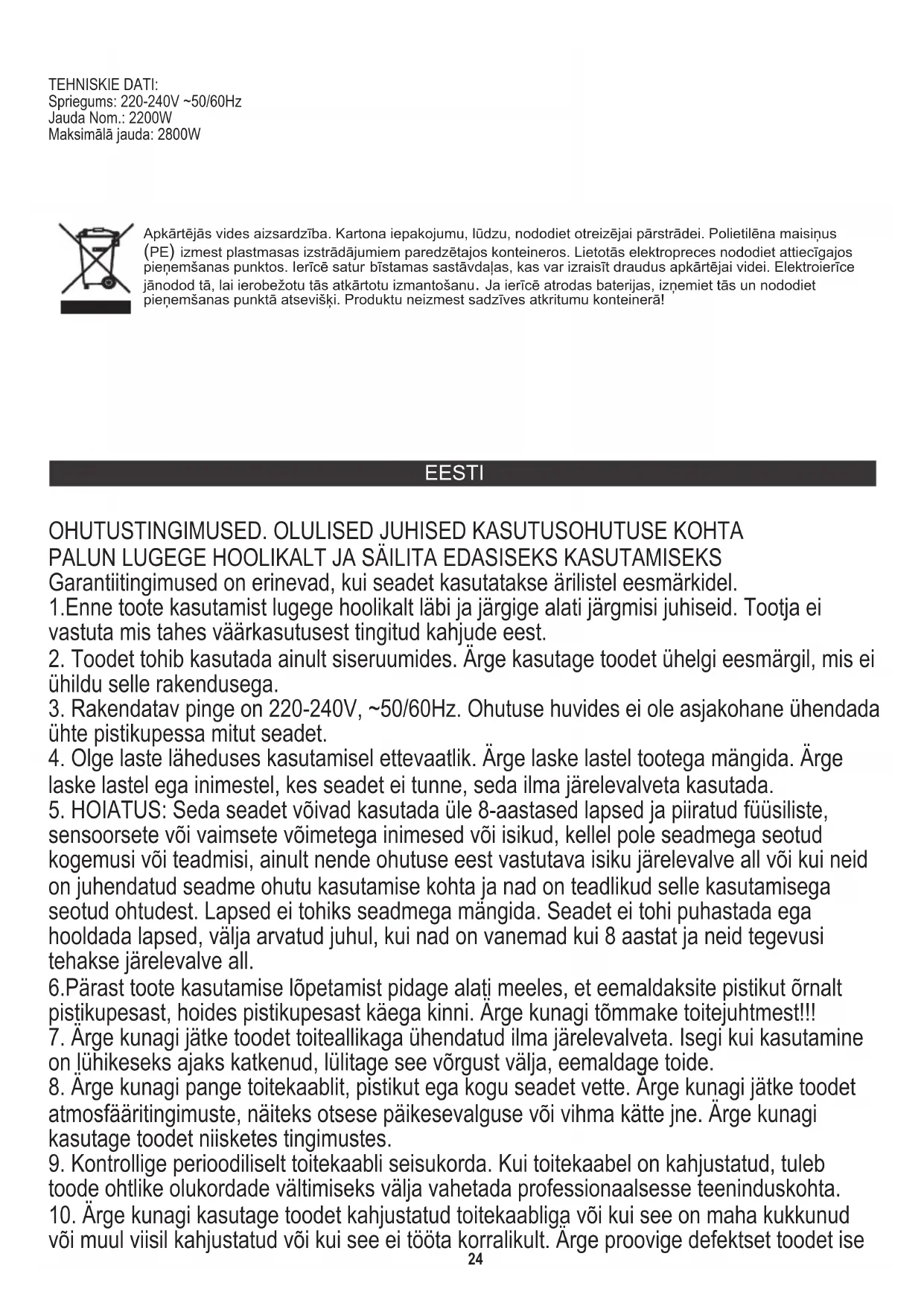 TEHNISKIE DATI:
Spriegums: 220-240V ~50/60Hz
Jauda Nom.: 2200W
Maksimālā jauda: 2800W

Apkārtējās vides aizsardzība. Kartona iepakojumu, lūdzu, nododiet otreizējai pārstrādei. Polietilēna maisiņus (PE) izmest plastmasas izstrādājumiem paredzētajos konteineros. Lietotās elektropreces nododiet attiecīgajos pieņemšanas punktos. Ierīcē satur bīstamas sastāvdaļas, kas var izraisīt draudus apkārtējai videi. Elektroierīce jānodod tā, lai ierobežotu tās atkārtotu izmantošanu. Ja ierīcē atrodas baterijas, izņemiet tās un nododiet pieņemšanas punktā atsevišķi. Produktu neizmest sadzīves atkritumu konteinerā!

EESTI

OHUTUSTINGIMUSED. OLULISED JUHISED KASUTUSOHUTUSE KOHTA
PALUN LUGEGE HOOLIKALT JA SÄILITA EDASISEKS KASUTAMISEKS
Garantiitingimused on erinevad, kui seadet kasutatakse ärilistel eesmärkidel.
1.Enne toote kasutamist lugege hoolikalt läbi ja järgige alati järgmisi juhiseid. Tootja ei vastuta mis tahes väärkasutusest tingitud kahjude eest.
2. Toodet tohib kasutada ainult siseruumides. Ärge kasutage toodet ühelgi eesmärgil, mis ei ühildu selle rakendusega.
3. Rakendatav pinge on 220-240V, ~50/60Hz. Ohutuse huvides ei ole asjakohane ühendada ühte pistikupessa mitut seadet.
4. Olge laste läheduses kasutamisel ettevaatlik. Ärge laske lastel tootega mängida. Ärge laske lastel ega inimestel, kes seadet ei tunne, seda ilma järelevalveta kasutada.
5. HOIATUS: Seda seadet võivad kasutada üle 8-aastased lapsed ja piiratud füüsiliste, sensoorsete või vaimsete võimetega inimesed või isikud, kellel pole seadmega seotud kogemusi või teadmisi, ainult nende ohutuse eest vastutava isiku järelevalve all või kui neid on juhendatud seadme ohutu kasutamise kohta ja nad on teadlikud selle kasutamisega seotud ohtudest. Lapsed ei tohiks seadmega mängida. Seadet ei tohi puhastada ega hooldada lapsed, välja arvatud juhul, kui nad on vanemad kui 8 aastat ja neid tegevusi tehakse järelevalve all.
6.Pärast toote kasutamise lõpetamist pidage alati meeles, et eemaldaksite pistikut õrnalt pistikupesast, hoides pistikupesast käega kinni. Ärge kunagi tõmmake toitejuhtmest!!!
7. Ärge kunagi jätke toodet toiteallikaga ühendatud ilma järelevalveta. Isegi kui kasutamine on lühikeseks ajaks katkenud, lülitage see võrgust välja, eemaldage toide.
8. Ärge kunagi pange toitekaablit, pistikut ega kogu seadet vette. Ärge kunagi jätke toodet atmosfääritingimuste, näiteks otsese päikesevalguse või vihma kätte jne. Ärge kunagi kasutage toodet niisketes tingimustes.
9. Kontrollige perioodiliselt toitekaabli seisukorda. Kui toitekaabel on kahjustatud, tuleb toode ohtlike olukordade vältimiseks välja vahetada professionaalsesse teeninduskohta.
10. Ärge kunagi kasutage toodet kahjustatud toitekaabliga või kui see on maha kukkunud või muul viisil kahjustatud või kui see ei tööta korralikult. Ärge proovige defektset toodet ise
24